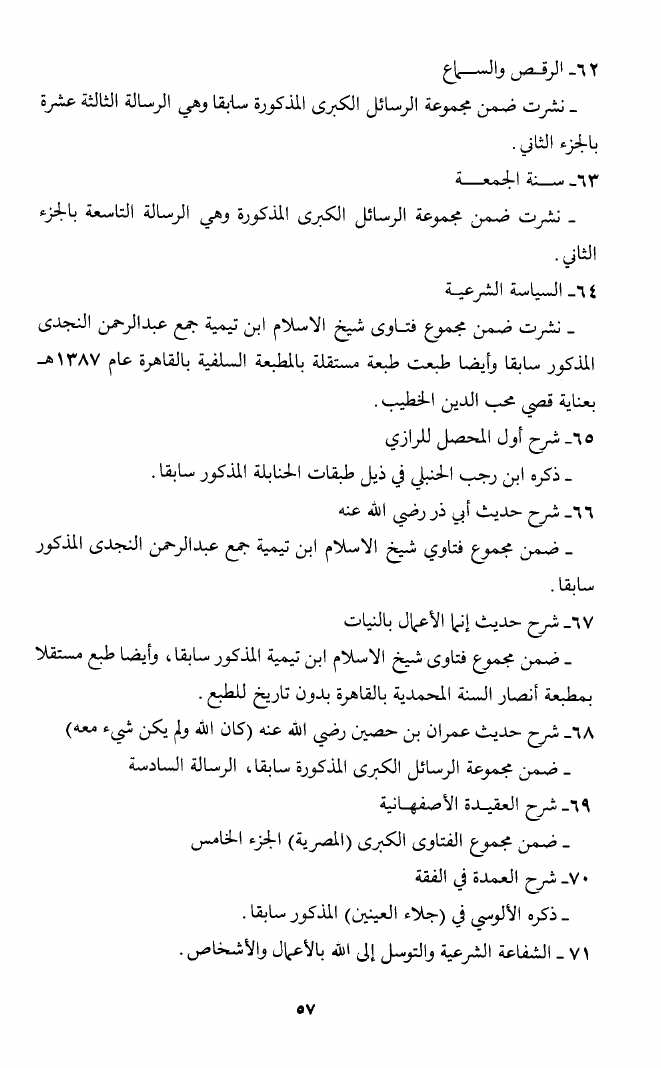 ٦٢ـ الرقص والسماع

ـ نشرت ضمن مجموعة الرسائل الكبرى المذكورة سابقا وهي الرسالة الثالثة عشرة بالجزء الثاني.

٦٣ـ سنة الجمعة

ـ نشرت ضمن مجموعة الرسائل الكبرى المذكورة وهي الرسالة التاسعة بالجزء الثاني.

٦٤ـ السياسة الشرعية

ـ نشرت ضمن مجموع فتاوى شيخ الاسلام ابن تيمية جمع عبدالرحمن النجدى المذكور سابقا وأيضا طبعت طبعة مستقلة بالمطبعة السلفية بالقاهرة عام ١٣٨٧هـ بعناية قصي محب الدين الخطيب.

٦٥ـ شرح أول المحصل للرازي

ـ ذكره ابن رجب الحنبلي في ذيل طبقات الحنابلة المذكور سابقا.

٦٦ـ شرح حديث أبي ذر رضي الله عنه

ـ ضمن مجموع فتاوي شيخ الاسلام ابن تيمية جمع عبدالرحمن النجدى المذكور سابقا.

٦٧ـ شرح حديث إنما الأعمال بالنيات

ـ ضمن مجموع فتاوى شيخ الاسلام ابن تيمية المذكور سابقا، وأيضا طبع مستقلا بمطبعة أنصار السنة المحمدية بالقاهرة بدون تاريخ للطبع.

٦٨ـ شرح حديث عمران بن حصين رضي الله عنه (كان الله ولم يكن شيء معه)

ـ ضمن مجموعة الرسائل الكبرى المذكورة سابقا، الرسالة السادسة

٦٩ـ شرح العقيدة الأصفهانية

ـ ضمن مجموع الفتاوى الكبرى (المصرية) الجزء الخامس

٧٠ـ شرح العمدة في الفقة

ـ ذكره الألوسي في (جلاء العينين) المذكور سابقا.

٧١ ـ الشفاعة الشرعية والتوسل إلى الله بالأعمال والأشخاص.

٥٧